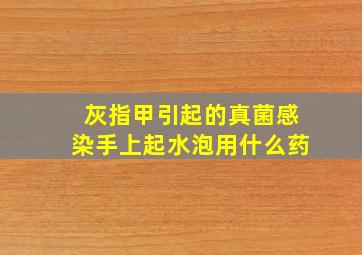 灰指甲引起的真菌感染手上起水泡用什么药